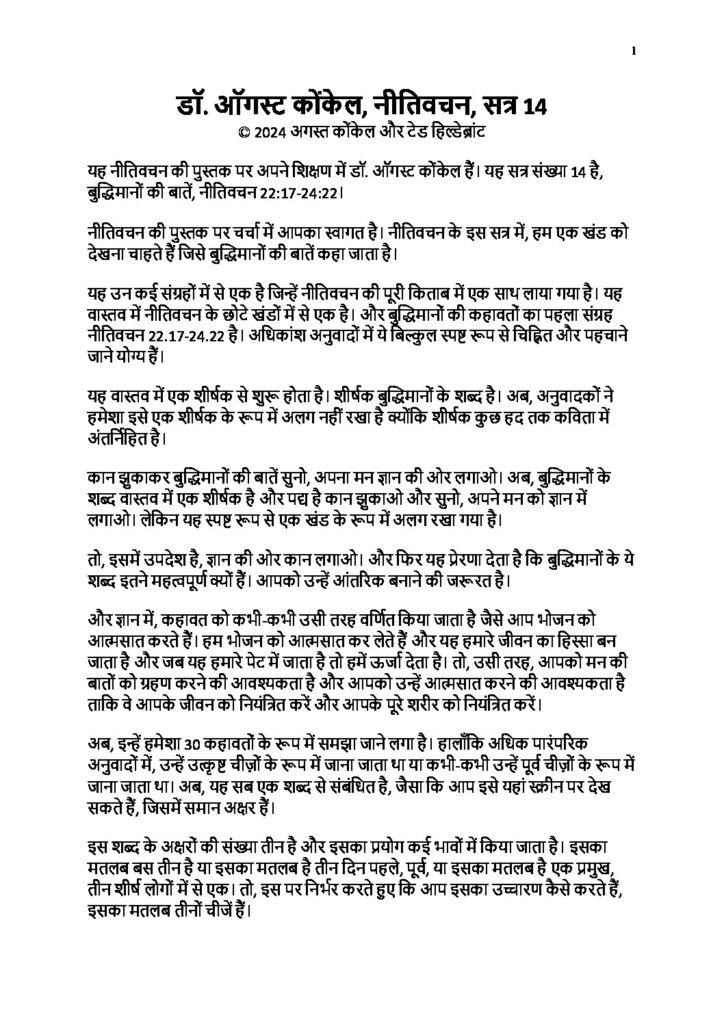 1

डॉ. ऑगस्ट कोंकेल, नीतिवचन, सत्र 14
© 2024 अगस्त कोंकेल और टेड हिल्डेब्रांट

यह नीतिवचन की पुस्तक पर अपने शिक्षण में डॉ. ऑगस्ट कोंकेल हैं। यह सत्र संख्या 14 है, बुद्धिमानों की बातें, नीतिवचन 22:17-24:22।

नीतिवचन की पुस्तक पर चर्चा में आपका स्वागत है। नीतिवचन के इस सत्र में, हम एक खंड को देखना चाहते हैं जिसे बुद्धिमानों की बातें कहा जाता है।

यह उन कई संग्रहों में से एक है जिन्हें नीतिवचन की पूरी किताब में एक साथ लाया गया है। यह वास्तव में नीतिवचन के छोटे खंडों में से एक है। और बुद्धिमानों की कहावतों का पहला संग्रह नीतिवचन 22.17-24.22 है। अधिकांश अनुवादों में ये बिल्कुल स्पष्ट रूप से चिह्नित और पहचाने जाने योग्य हैं।

यह वास्तव में एक शीर्षक से शुरू होता है। शीर्षक बुद्धिमानों के शब्द है। अब, अनुवादकों ने हमेशा इसे एक शीर्षक के रूप में अलग नहीं रखा है क्योंकि शीर्षक कुछ हद तक कविता में अंतर्निहित है।

कान झुकाकर बुद्धिमानों की बातें सुनो, अपना मन ज्ञान की ओर लगाओ। अब, बुद्धिमानों के शब्द वास्तव में एक शीर्षक है और पद्य है कान झुकाओ और सुनो, अपने मन को ज्ञान में लगाओ। लेकिन यह स्पष्ट रूप से एक खंड के रूप में अलग रखा गया है।

तो, इसमें उपदेश है, ज्ञान की ओर कान लगाओ। और फिर यह प्रेरणा देता है कि बुद्धिमानों के ये शब्द इतने महत्वपूर्ण क्यों हैं। आपको उन्हें आंतरिक बनाने की जरूरत है।

और ज्ञान में, कहावत को कभी-कभी उसी तरह वर्णित किया जाता है जैसे आप भोजन को आत्मसात करते हैं। हम भोजन को आत्मसात कर लेते हैं और यह हमारे जीवन का हिस्सा बन जाता है और जब यह हमारे पेट में जाता है तो हमें ऊर्जा देता है। तो, उसी तरह, आपको मन की बातों को ग्रहण करने की आवश्यकता है और आपको उन्हें आत्मसात करने की आवश्यकता है ताकि वे आपके जीवन को नियंत्रित करें और आपके पूरे शरीर को नियंत्रित करें।

अब, इन्हें हमेशा 30 कहावतों के रूप में समझा जाने लगा है। हालाँकि अधिक पारंपरिक अनुवादों में, उन्हें उत्कृष्ट चीज़ों के रूप में जाना जाता था या कभी-कभी उन्हें पूर्व चीज़ों के रूप में जाना जाता था। अब, यह सब एक शब्द से संबंधित है, जैसा कि आप इसे यहां स्क्रीन पर देख सकते हैं, जिसमें समान अक्षर हैं।

इस शब्द के अक्षरों की संख्या तीन है और इसका प्रयोग कई भावों में किया जाता है। इसका मतलब बस तीन है या इसका मतलब है तीन दिन पहले, पूर्व, या इसका मतलब है एक प्रमुख, तीन शीर्ष लोगों में से एक। तो, इस पर निर्भर करते हुए कि आप इसका उच्चारण कैसे करते हैं, इसका मतलब तीनों चीजें हैं।